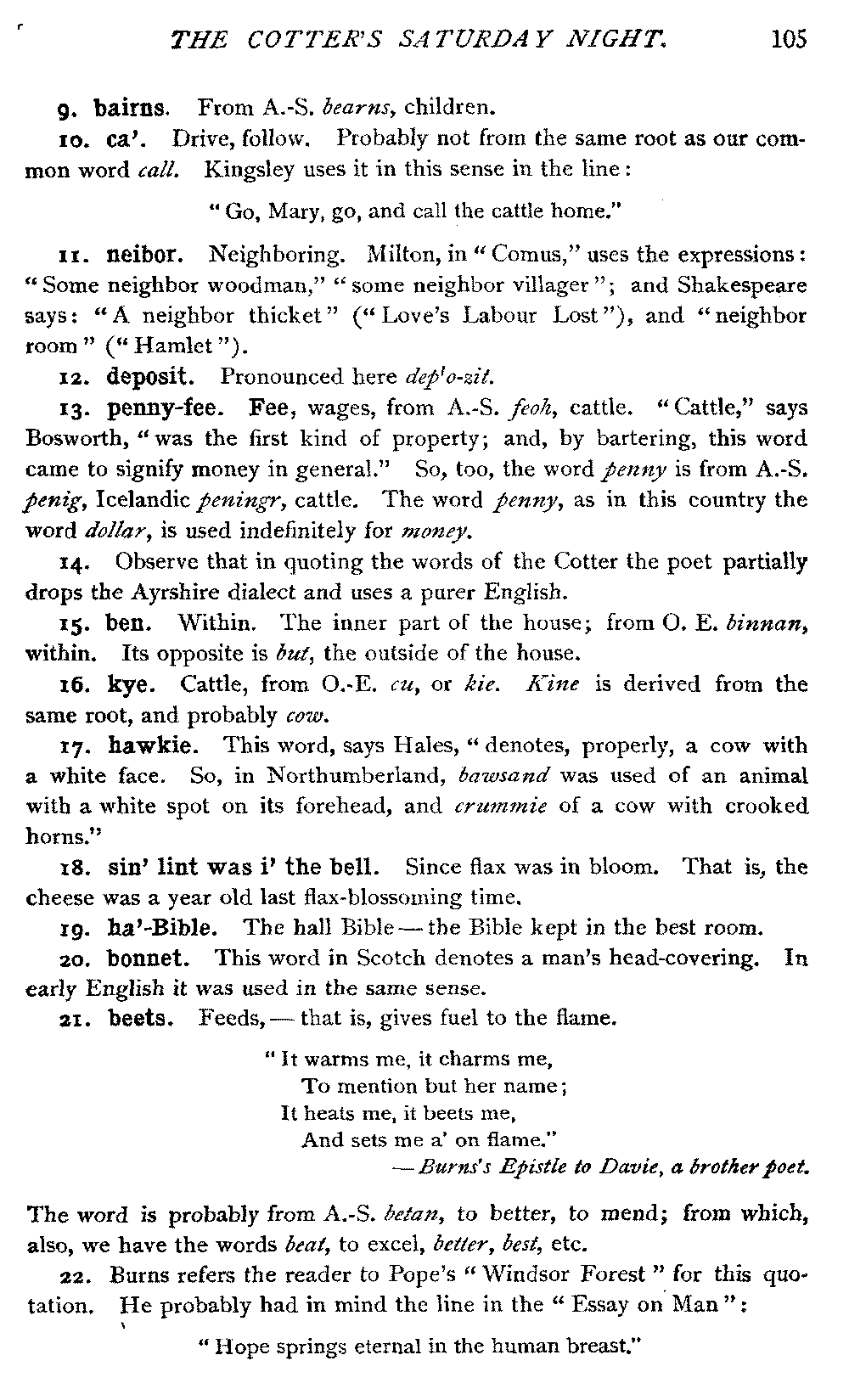 THE COTTER'S SATURDAY NIGHT. 105

9. bairns. From A.-S. bearns, children.

10. ca'. Drive, follow. Probably not from the same root as our common word call. Kingsley uses it in this sense in the line:

"Go, Mary, go, and call the cattle home."

11. neibor. Neighboring. Milton, in "Comus," uses the expressions: "Some neighbor woodman," "some neighbor villager"; and Shakespeare says: "A neighbor thicket" ("Love's Labour Lost"), and "neighbor room" ("Hamlet").

12. deposit. Pronounced here dep'o-zit.

13. penny-fee. Fee, wages, from A.-S. feoh, cattle. "Cattle," says Bosworth, "was the first kind of property; and, by bartering, this word came to signify money in general." So, too, the word penny is from A.-S. penig, Icelandic peningr, cattle. The word penny, as in this country the word dollar, is used indefinitely for money.

14. Observe that in quoting the words of the Cotter the poet partially drops the Ayrshire dialect and uses a purer English.

15. ben. Within. The inner part of the house; from O. E. binnan, within. Its opposite is but, the outside of the house.

16. kye. Cattle, from O.-E. cu, or kie. Kine is derived from the same root, and probably cow.

17. hawkie. This word, says Hales, "denotes, properly, a cow with a white face. So, in Northumberland, bawsand was used of an animal with a white spot on its forehead, and crummie of a cow with crooked horns."

18. sin' lint was i' the bell. Since flax was in bloom. That is, the cheese was a year old last flax-blossoming time.

19. ha'-Bible. The hall Bible — the Bible kept in the best room.

20. bonnet. This word in Scotch denotes a man's head-covering. In early English it was used in the same sense.

21. beets. Feeds, — that is, gives fuel to the flame.

"It warms me, it charms me,
To mention but her name;
It heats me, it beets me,
And sets me a' on flame."
— Burns's Epistle to Davie, a brother poet.

The word is probably from A.-S. betan, to better, to mend; from which, also, we have the words beat, to excel, better, best, etc.

22. Burns refers the reader to Pope's "Windsor Forest" for this quotation. He probably had in mind the line in the "Essay on Man":

"Hope springs eternal in the human breast."